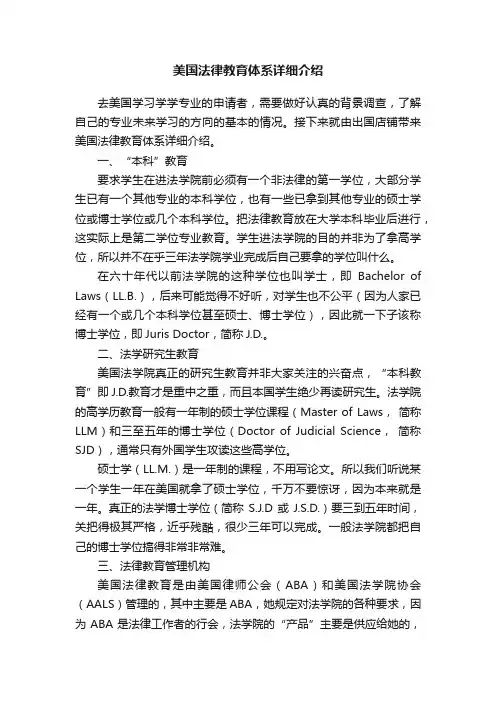 美国法律教育体系详细介绍

去美国学习学学专业的申请者，需要做好认真的背景调查，了解自己的专业未来学习的方向的基本的情况。接下来就由出国店铺带来美国法律教育体系详细介绍。

一、“本科”教育

要求学生在进法学院前必须有一个非法律的第一学位，大部分学生已有一个其他专业的本科学位，也有一些已拿到其他专业的硕士学位或博士学位或几个本科学位。把法律教育放在大学本科毕业后进行，这实际上是第二学位专业教育。学生进法学院的目的并非为了拿高学位，所以并不在乎三年法学院学业完成后自己要拿的学位叫什么。

在六十年代以前法学院的这种学位也叫学士，即 Bachelor of Laws（LL.B.），后来可能觉得不好听，对学生也不公平（因为人家已经有一个或几个本科学位甚至硕士、博士学位），因此就一下子该称博士学位，即 Juris Doctor，简称 J.D.。

二、法学研究生教育

美国法学院真正的研究生教育并非大家关注的兴奋点，“本科教育”即 J.D.教育才是重中之重，而且本国学生绝少再读研究生。法学院的高学历教育一般有一年制的硕士学位课程（Master of Laws，简称 LLM）和三至五年的博士学位（Doctor of Judicial Science，简称 SJD），通常只有外国学生攻读这些高学位。

硕士学（LL.M.）是一年制的课程，不用写论文。所以我们听说某一个学生一年在美国就拿了硕士学位，千万不要惊讶，因为本来就是一年。真正的法学博士学位（简称 S.J.D 或 J.S.D.）要三到五年时间，关把得极其严格，近乎残酷，很少三年可以完成。一般法学院都把自己的博士学位搞得非常非常难。

三、法律教育管理机构

美国法律教育是由美国律师公会（ABA）和美国法学院协会（AALS）管理的，其中主要是 ABA，她规定对法学院的各种要求，因为 ABA 是法律工作者的行会，法学院的“产品”主要是供应给她的，